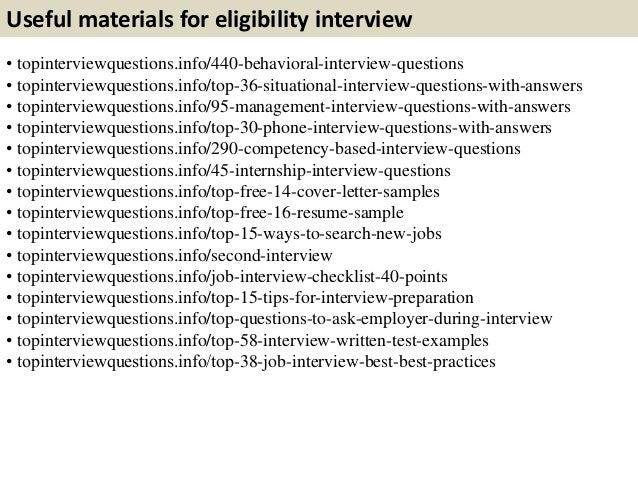 Useful materials for eligibility interview

• topinterviewquestions.info/440-behavioral-interview-questions
• topinterviewquestions.info/top-36-situational-interview-questions-with-answers
• topinterviewquestions.info/95-management-interview-questions-with-answers
• topinterviewquestions.info/top-30-phone-interview-questions-with-answers
• topinterviewquestions.info/290-competency-based-interview-questions
• topinterviewquestions.info/45-internship-interview-questions
• topinterviewquestions.info/top-free-14-cover-letter-samples
• topinterviewquestions.info/top-free-16-resume-sample
• topinterviewquestions.info/top-15-ways-to-search-new-jobs
• topinterviewquestions.info/second-interview
• topinterviewquestions.info/job-interview-checklist-40-points
• topinterviewquestions.info/top-15-tips-for-interview-preparation
• topinterviewquestions.info/top-questions-to-ask-employer-during-interview
• topinterviewquestions.info/top-58-interview-written-test-examples
• topinterviewquestions.info/top-38-job-interview-best-best-practices